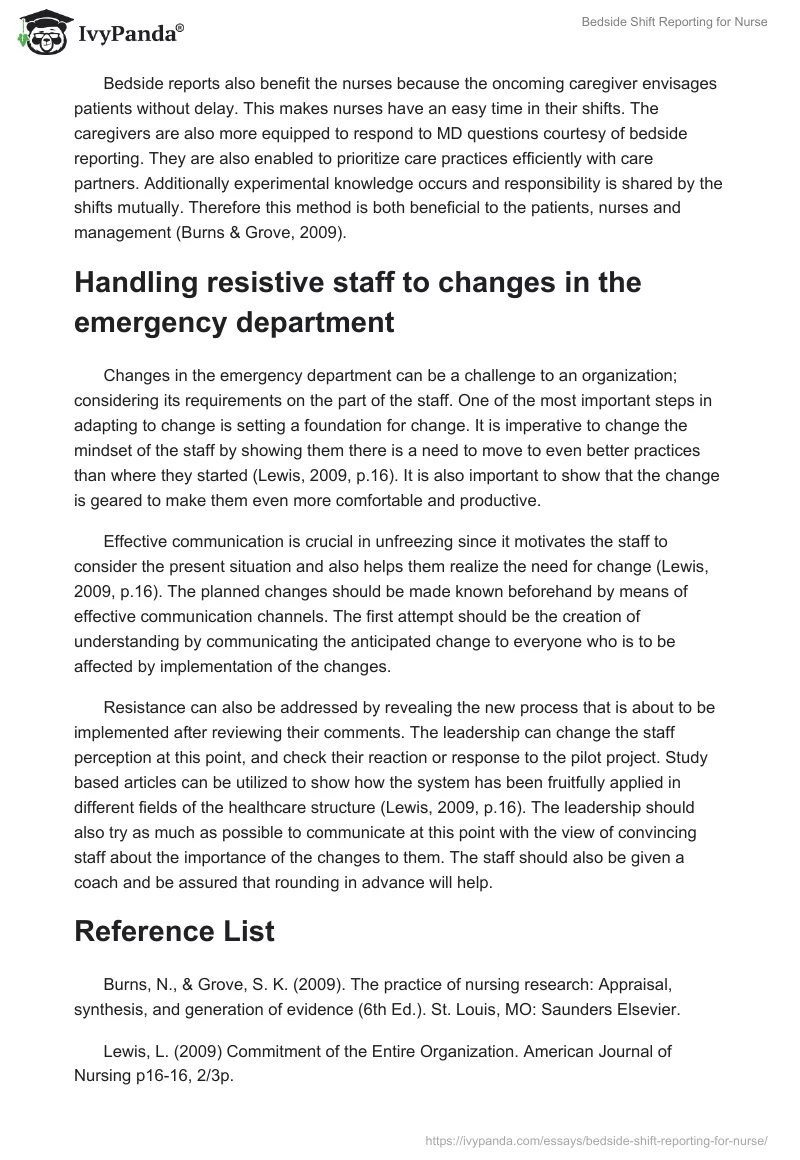 IvyPanda®

Bedside Shift Reporting for Nurse

Bedside reports also benefit the nurses because the oncoming caregiver envisages patients without delay. This makes nurses have an easy time in their shifts. The caregivers are also more equipped to respond to MD questions courtesy of bedside reporting. They are also enabled to prioritize care practices efficiently with care partners. Additionally experimental knowledge occurs and responsibility is shared by the shifts mutually. Therefore this method is both beneficial to the patients, nurses and management (Burns & Grove, 2009).

Handling resistive staff to changes in the emergency department

Changes in the emergency department can be a challenge to an organization; considering its requirements on the part of the staff. One of the most important steps in adapting to change is setting a foundation for change. It is imperative to change the mindset of the staff by showing them there is a need to move to even better practices than where they started (Lewis, 2009, p.16). It is also important to show that the change is geared to make them even more comfortable and productive.

Effective communication is crucial in unfreezing since it motivates the staff to consider the present situation and also helps them realize the need for change (Lewis, 2009, p.16). The planned changes should be made known beforehand by means of effective communication channels. The first attempt should be the creation of understanding by communicating the anticipated change to everyone who is to be affected by implementation of the changes.

Resistance can also be addressed by revealing the new process that is about to be implemented after reviewing their comments. The leadership can change the staff perception at this point, and check their reaction or response to the pilot project. Study based articles can be utilized to show how the system has been fruitfully applied in different fields of the healthcare structure (Lewis, 2009, p.16). The leadership should also try as much as possible to communicate at this point with the view of convincing staff about the importance of the changes to them. The staff should also be given a coach and be assured that rounding in advance will help.

Reference List

Burns, N., & Grove, S. K. (2009). The practice of nursing research: Appraisal, synthesis, and generation of evidence (6th Ed.). St. Louis, MO: Saunders Elsevier.

Lewis, L. (2009) Commitment of the Entire Organization. American Journal of Nursing p16-16, 2/3p.

https://ivypanda.com/essays/bedside-shift-reporting-for-nurse/